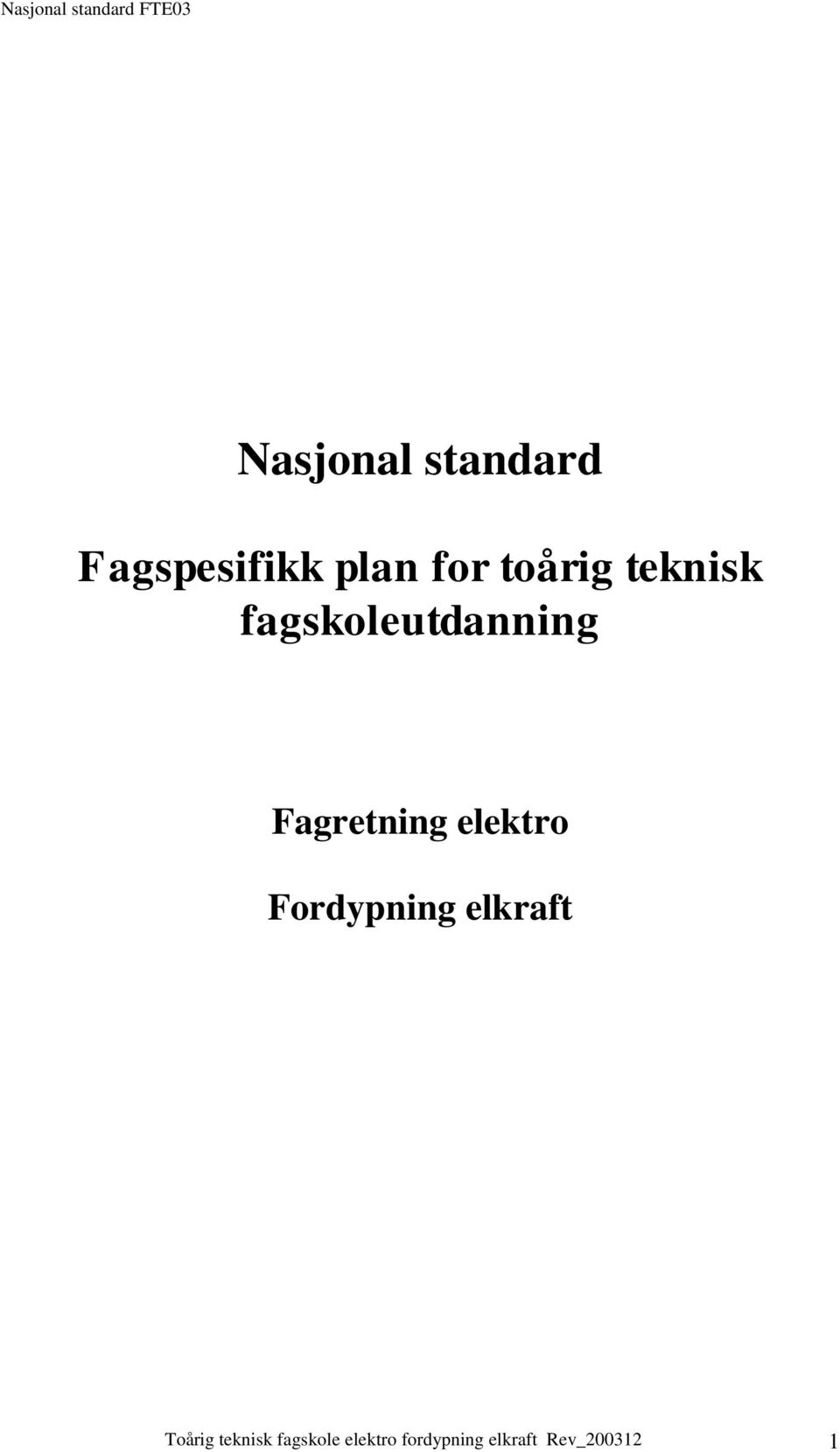 Nasjonal standard FTE03

Nasjonal standard

Fagspesifikk plan for toårig teknisk fagskoleutdanning

Fagretning elektro

Fordypning elkraft

Toårig teknisk fagskole elektro fordypning elkraft Rev_200312 1